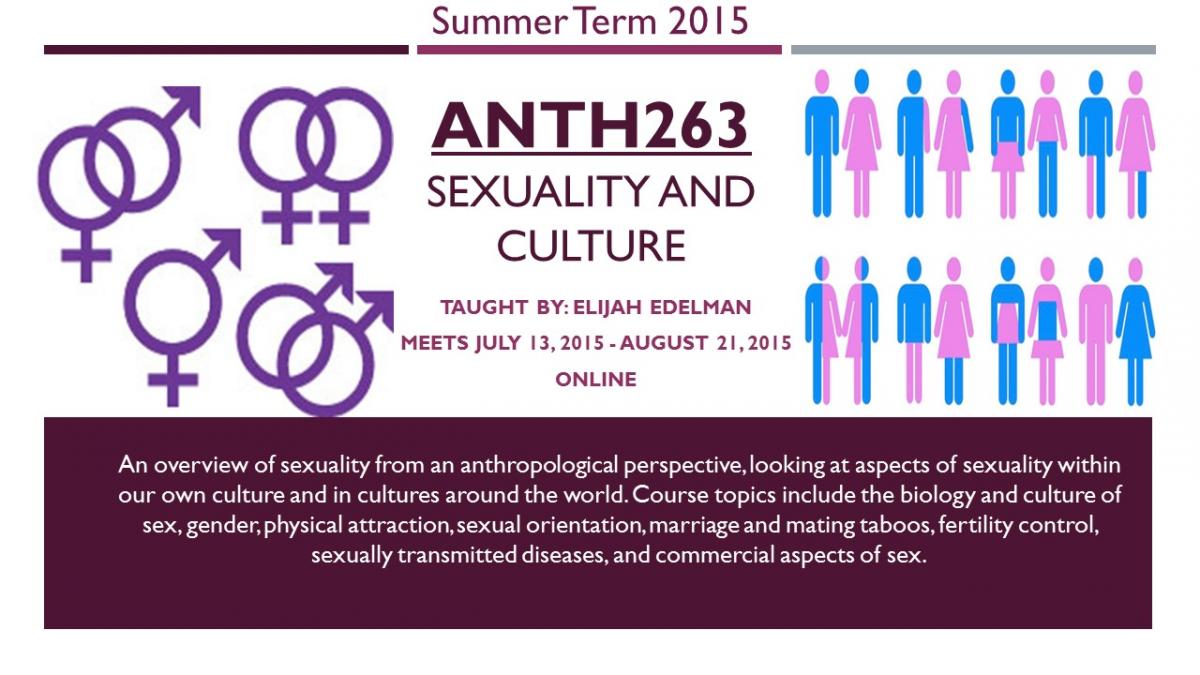 Summer Term 2015

ANTH263

SEXUALITY AND CULTURE

TAUGHT BY: ELIJAH EDELMAN

MEETS JULY 13, 2015 - AUGUST 21, 2015

ONLINE

An overview of sexuality from an anthropological perspective, looking at aspects of sexuality within our own culture and in cultures around the world. Course topics include the biology and culture of sex, gender, physical attraction, sexual orientation, marriage and mating taboos, fertility control, sexually transmitted diseases, and commercial aspects of sex.